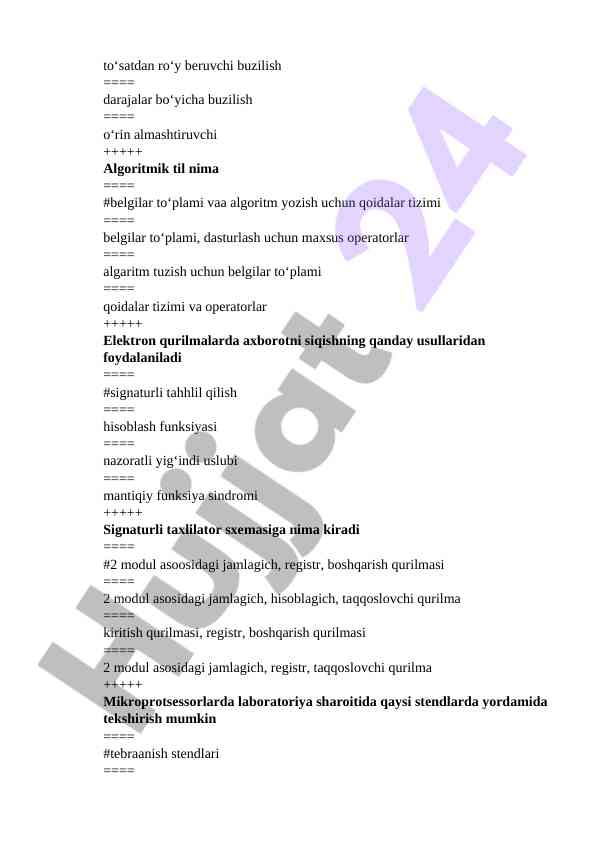 to‘satdan ro‘y beruvchi buzilish
====
darajalar bo‘yicha buzilish
====
o‘rin almashtiruvchi
+++++
**Algoritmik til nima**
====
#belgilar to‘plami vaa algoritm yozish uchun qoidalar tizimi
====
belgilar to‘plami, dasturlash uchun maxsus operatorlar
====
algaritm tuzish uchun belgilar to‘plami
====
qoidalar tizimi va operatorlar
+++++
**Elektron qurilmalarda axborotni siqishning qanday usullaridan foydalaniladi**
====
#signaturli tahhlil qilish
====
hisoblash funksiyasi
====
nazoratli yig‘indi uslubi
====
mantiqiy funksiya sindromi
+++++
**Signaturli taxlilator sxemasiga nima kiradi**
====
#2 modul asoosidagi jamlagich, registr, boshqarish qurilmasi
====
2 modul asosidagi jamlagich, hisoblagich, taqqoslovchi qurilma
====
kiritish qurilmasi, registr, boshqarish qurilmasi
====
2 modul asosidagi jamlagich, registr, taqqoslovchi qurilma
+++++
**Mikroprotsessorlarda laboratoriya sharoitida qaysi stendlarda yordamida tekshirish mumkin**
====
#tebraanish stendlari
====

Hujjat 24